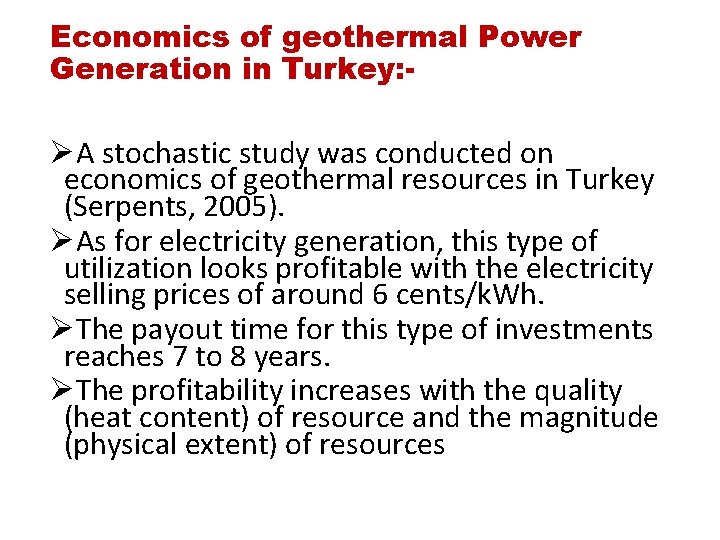 Economics of geothermal Power Generation in Turkey:-

➢A stochastic study was conducted on economics of geothermal resources in Turkey (Serpents, 2005).

➢As for electricity generation, this type of utilization looks profitable with the electricity selling prices of around 6 cents/kWh.

➢The payout time for this type of investments reaches 7 to 8 years.

➢The profitability increases with the quality (heat content) of resource and the magnitude (physical extent) of resources